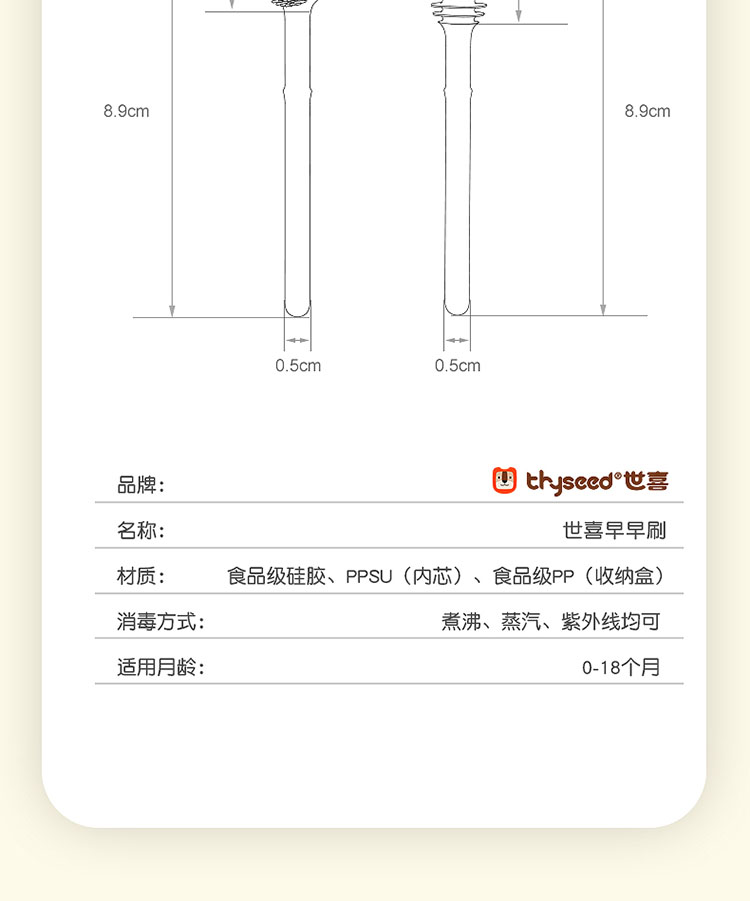 8.9cm

8.9cm

0.5cm

0.5cm

品牌: thyseed®世喜

名称: 世喜早早刷

材质: 食品级硅胶、PPSU（内芯）、食品级PP（收纳盒）

消毒方式: 煮沸、蒸汽、紫外线均可

适用月龄: 0-18个月